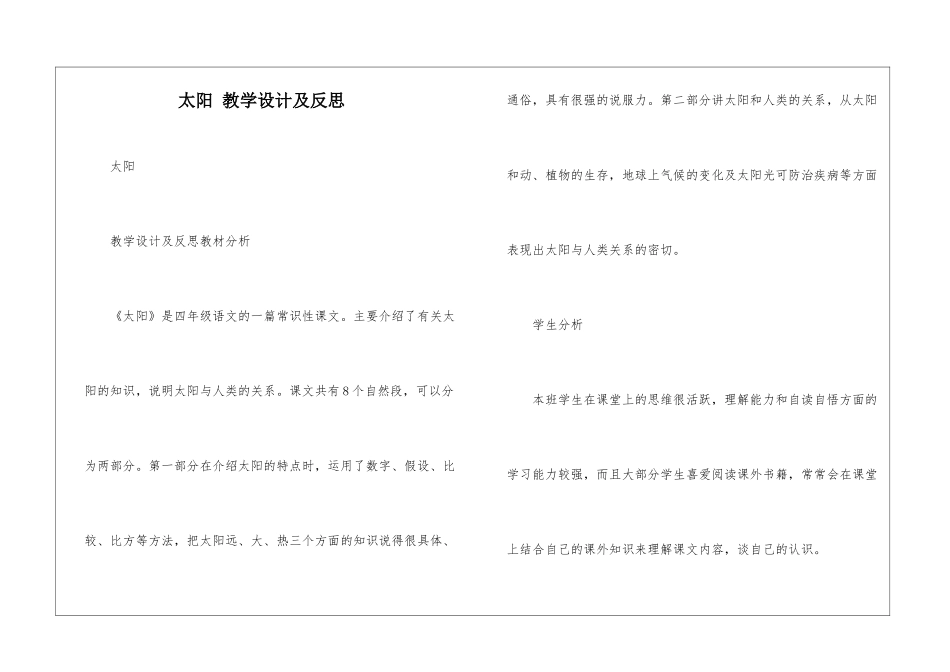 太阳 教学设计及反思

太阳

教学设计及反思教材分析

《太阳》是四年级语文的一篇常识性课文。主要介绍了有关太阳的知识，说明太阳与人类的关系。课文共有8个自然段，可以分为两部分。第一部分在介绍太阳的特点时，运用了数字、假设、比较、比方等方法，把太阳远、大、热三个方面的知识说得很具体、通俗，具有很强的说服力。第二部分讲太阳和人类的关系，从太阳和动、植物的生存，地球上气候的变化及太阳光可防治疾病等方面表现出太阳与人类关系的密切。

学生分析

本班学生在课堂上的思维很活跃，理解能力和自读自悟方面的学习能力较强，而且大部分学生喜爱阅读课外书籍，常常会在课堂上结合自己的课外知识来理解课文内容，谈自己的认识。